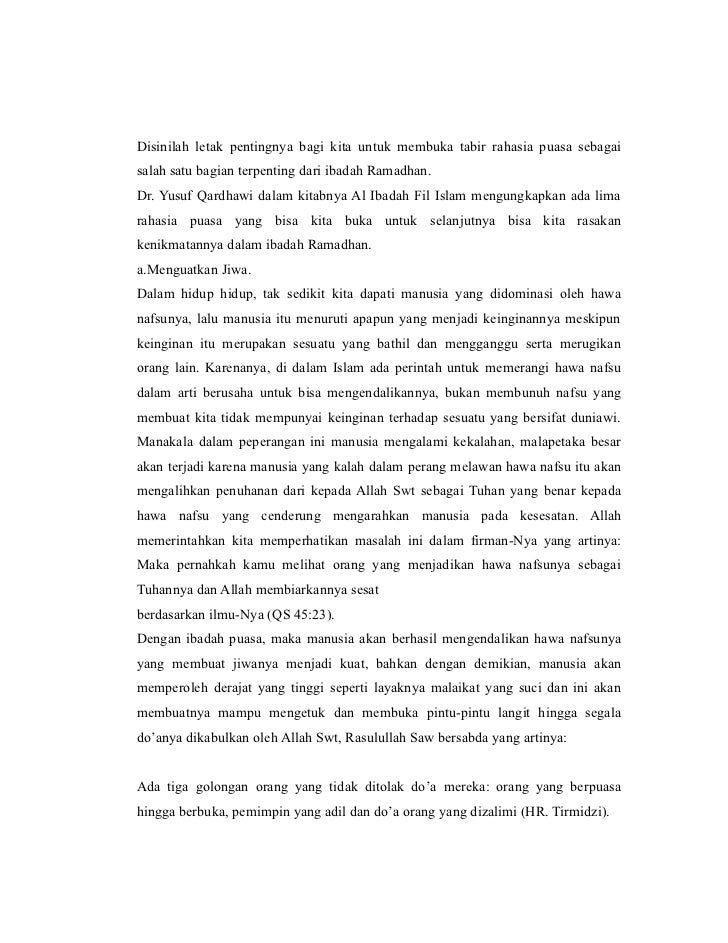 Disinilah letak pentingnya bagi kita untuk membuka tabir rahasia puasa sebagai salah satu bagian terpenting dari ibadah Ramadhan.
Dr. Yusuf Qardhawi dalam kitabnya Al Ibadah Fil Islam mengungkapkan ada lima rahasia puasa yang bisa kita buka untuk selanjutnya bisa kita rasakan kenikmatannya dalam ibadah Ramadhan.
a.Menguatkan Jiwa.
Dalam hidup hidup, tak sedikit kita dapati manusia yang didominasi oleh hawa nafsunya, lalu manusia itu menuruti apapun yang menjadi keinginannya meskipun keinginan itu merupakan sesuatu yang bathil dan mengganggu serta merugikan orang lain. Karenanya, di dalam Islam ada perintah untuk memerangi hawa nafsu dalam arti berusaha untuk bisa mengendalikannya, bukan membunuh nafsu yang membuat kita tidak mempunyai keinginan terhadap sesuatu yang bersifat duniawi. Manakala dalam peperangan ini manusia mengalami kekalahan, malapetaka besar akan terjadi karena manusia yang kalah dalam perang melawan hawa nafsu itu akan mengalihkan penuhanan dari kepada Allah Swt sebagai Tuhan yang benar kepada hawa nafsu yang cenderung mengarahkan manusia pada kesesatan. Allah memerintahkan kita memperhatikan masalah ini dalam firman-Nya yang artinya: Maka pernahkah kamu melihat orang yang menjadikan hawa nafsunya sebagai Tuhannya dan Allah membiarkannya sesat
berdasarkan ilmu-Nya (QS 45:23).
Dengan ibadah puasa, maka manusia akan berhasil mengendalikan hawa nafsunya yang membuat jiwanya menjadi kuat, bahkan dengan demikian, manusia akan memperoleh derajat yang tinggi seperti layaknya malaikat yang suci dan ini akan membuatnya mampu mengetuk dan membuka pintu-pintu langit hingga segala do'anya dikabulkan oleh Allah Swt, Rasulullah Saw bersabda yang artinya:

Ada tiga golongan orang yang tidak ditolak do'a mereka: orang yang berpuasa hingga berbuka, pemimpin yang adil dan do'a orang yang dizalimi (HR. Tirmidzi).